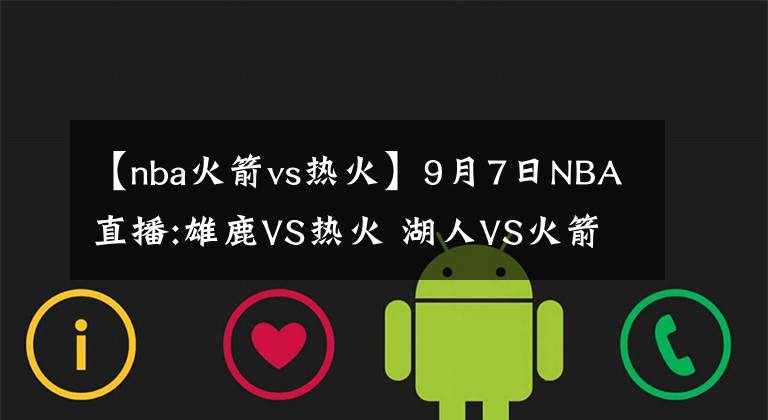 【nba火箭vs热火】9月7日NBA直播:雄鹿VS热火 湖人VS火箭

i